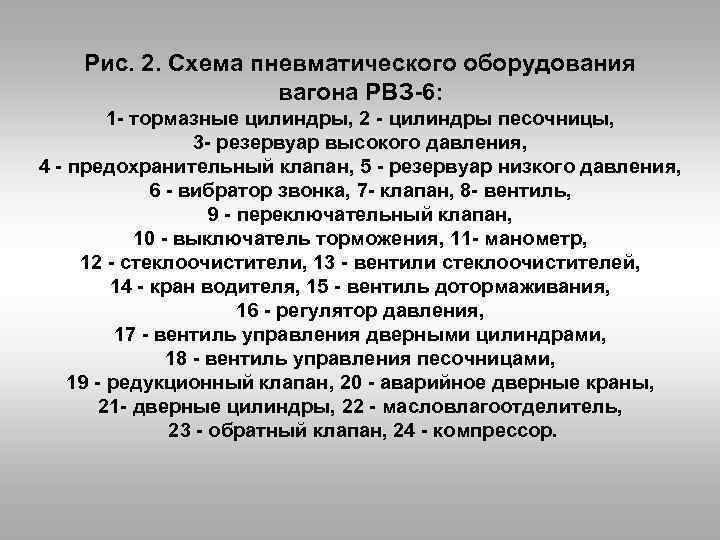 Рис. 2. Схема пневматического оборудования вагона РВЗ-6:
1- тормазные цилиндры, 2 - цилиндры песочницы, 3- резервуар высокого давления, 4 - предохранительный клапан, 5 - резервуар низкого давления, 6 - вибратор звонка, 7- клапан, 8- вентиль, 9 - переключательный клапан, 10 - выключатель торможения, 11- манометр, 12 - стеклоочистители, 13 - вентили стеклоочистителей, 14 - кран водителя, 15 - вентиль дотормаживания, 16 - регулятор давления, 17 - вентиль управления дверными цилиндрами, 18 - вентиль управления песочницами, 19 - редукционный клапан, 20 - аварийное дверные краны, 21- дверные цилиндры, 22 - масловлагоотделитель, 23 - обратный клапан, 24 - компрессор.